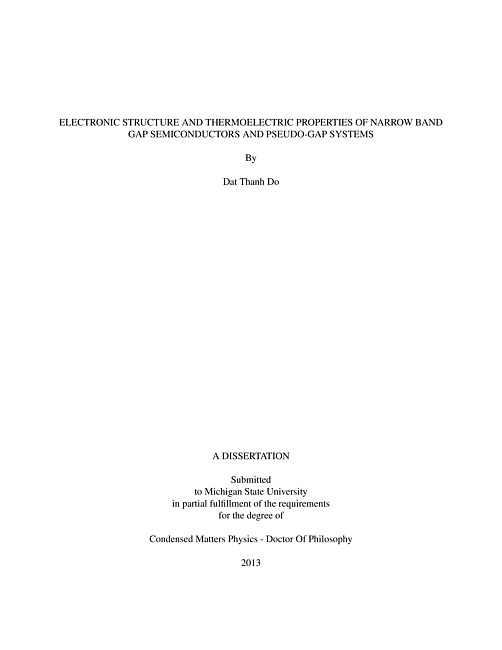 ELECTRONIC STRUCTURE AND THERMOELECTRIC PROPERTIES OF NARROW BAND GAP SEMICONDUCTORS AND PSEUDO-GAP SYSTEMS

By

Dat Thanh Do

A DISSERTATION

Submitted
to Michigan State University
in partial fulfillment of the requirements
for the degree of

Condensed Matters Physics - Doctor Of Philosophy

2013